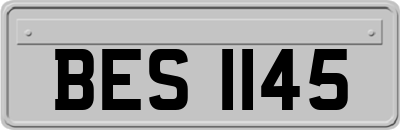 BES 1145